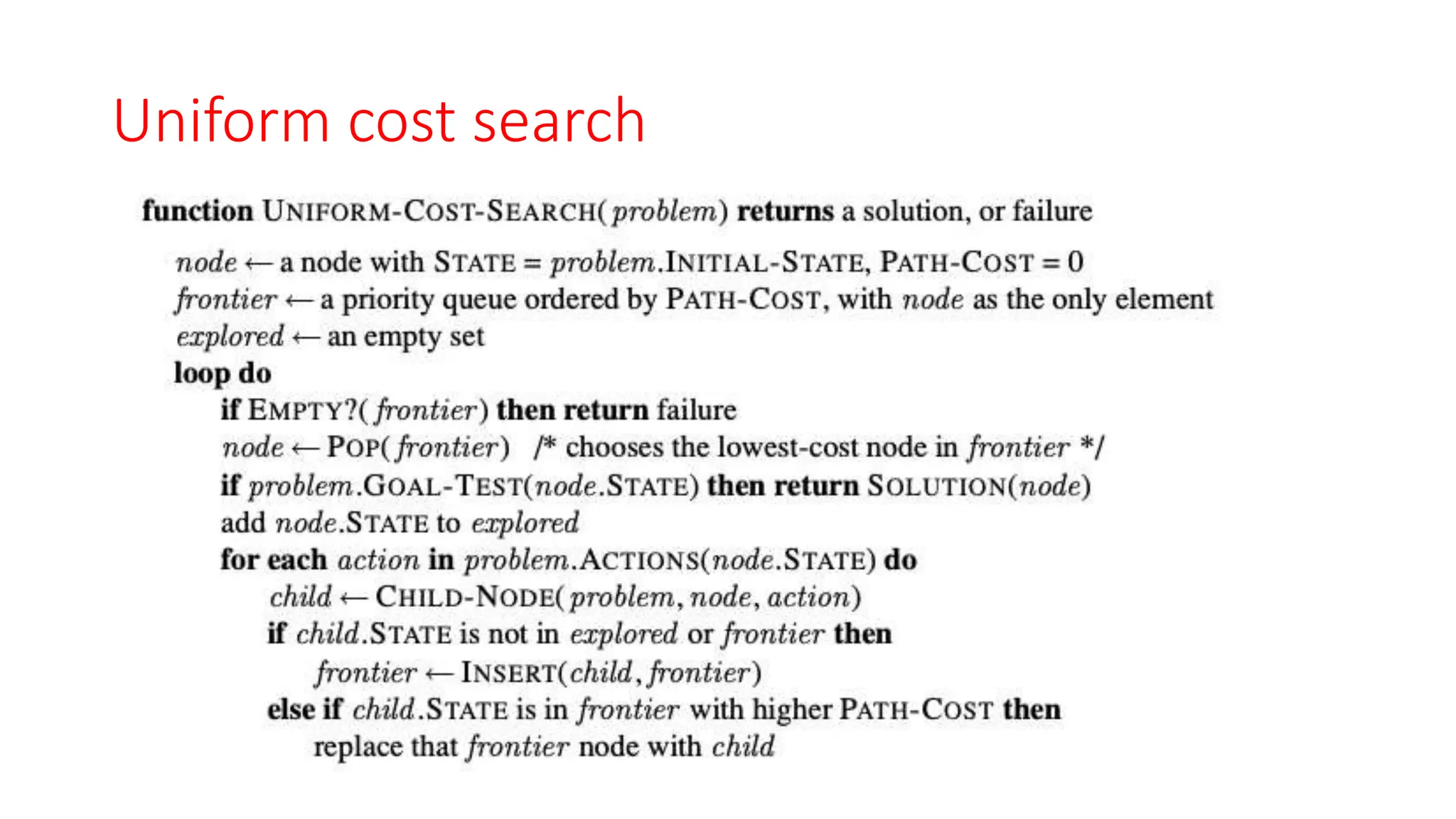 Uniform cost search

function UNIFORM-COST-SEARCH(problem) returns a solution, or failure

node ← a node with STATE = problem.INITIAL-STATE, PATH-COST = 0
frontier ← a priority queue ordered by PATH-COST, with node as the only element
explored ← an empty set
loop do
if EMPTY?(frontier) then return failure
node ← POP(frontier) /* chooses the lowest-cost node in frontier */
if problem.GOAL-TEST(node.STATE) then return SOLUTION(node)
add node.STATE to explored
for each action in problem.ACTIONS(node.STATE) do
child ← CHILD-NODE(problem, node, action)
if child.STATE is not in explored or frontier then
frontier ← INSERT(child, frontier)
else if child.STATE is in frontier with higher PATH-COST then
replace that frontier node with child